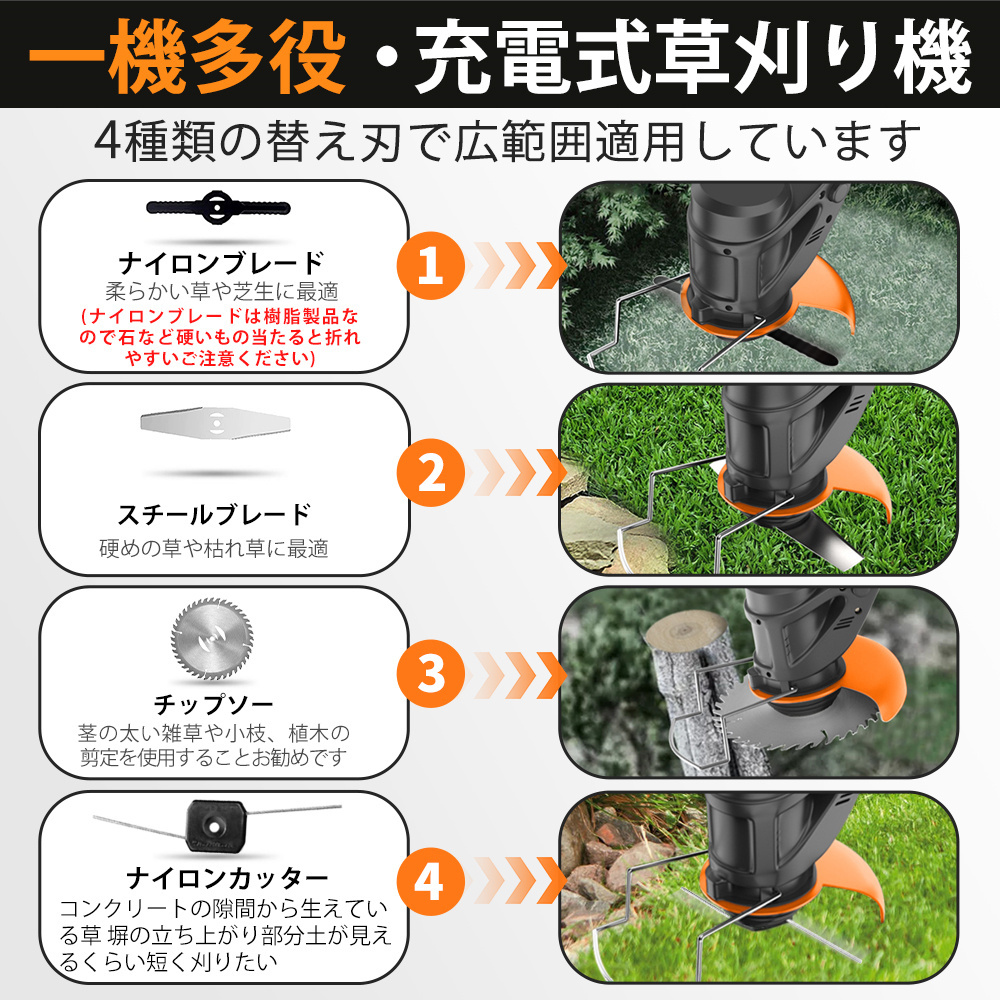 一機多役・充電式草刈り機

4種類の替え刃で広範囲適用しています

ナイロンブレード
柔らかい草や芝生に最適
(ナイロンブレードは樹脂製品なので石など硬いもの当たると折れやすいご注意ください)

1

スチールブレード
硬めの草や枯れ草に最適

2

チップソー
茎の太い雑草や小枝、植木の剪定を使用することお勧めです

3

ナイロンカッター
コンクリートの隙間から生えている草 塀の立ち上がり部分土が見えるくらい短く刈りたい

4